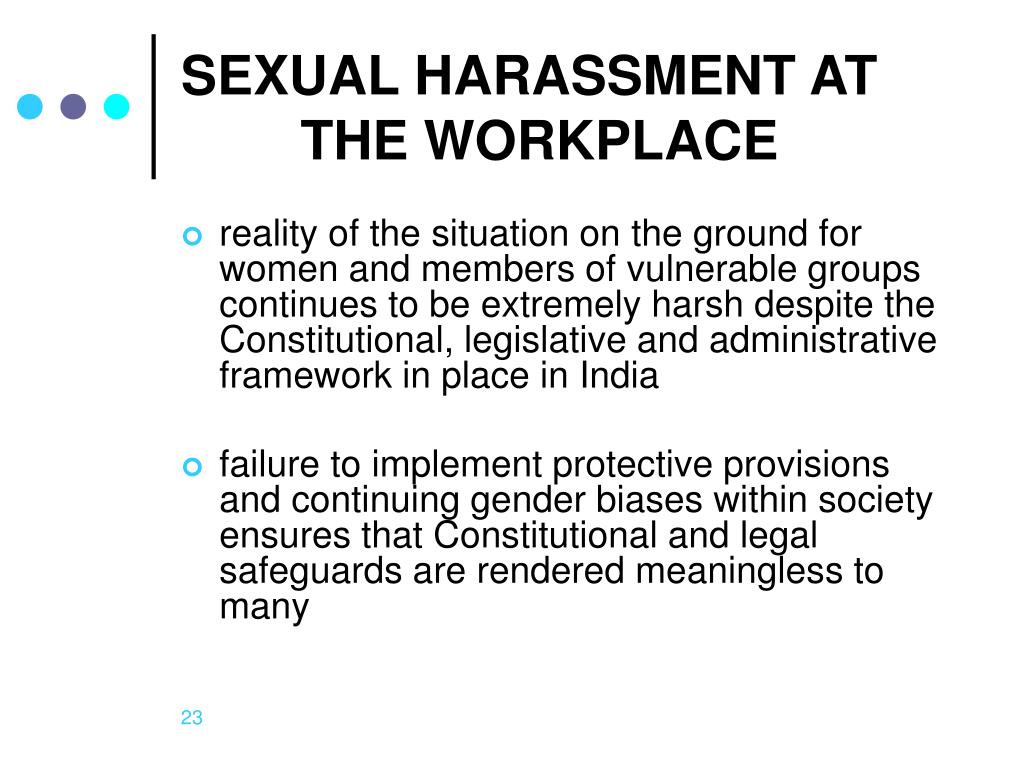 SEXUAL HARASSMENT AT THE WORKPLACE

reality of the situation on the ground for women and members of vulnerable groups continues to be extremely harsh despite the Constitutional, legislative and administrative framework in place in India

failure to implement protective provisions and continuing gender biases within society ensures that Constitutional and legal safeguards are rendered meaningless to many

23